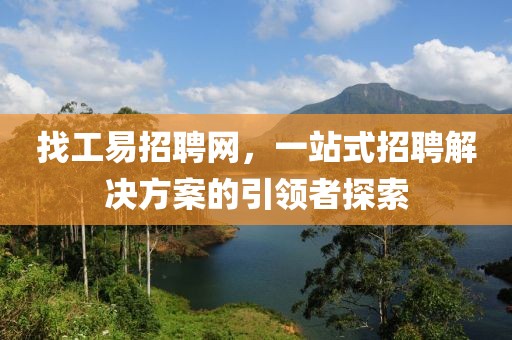 找工易招聘网，一站式招聘解决方案的引领者探索